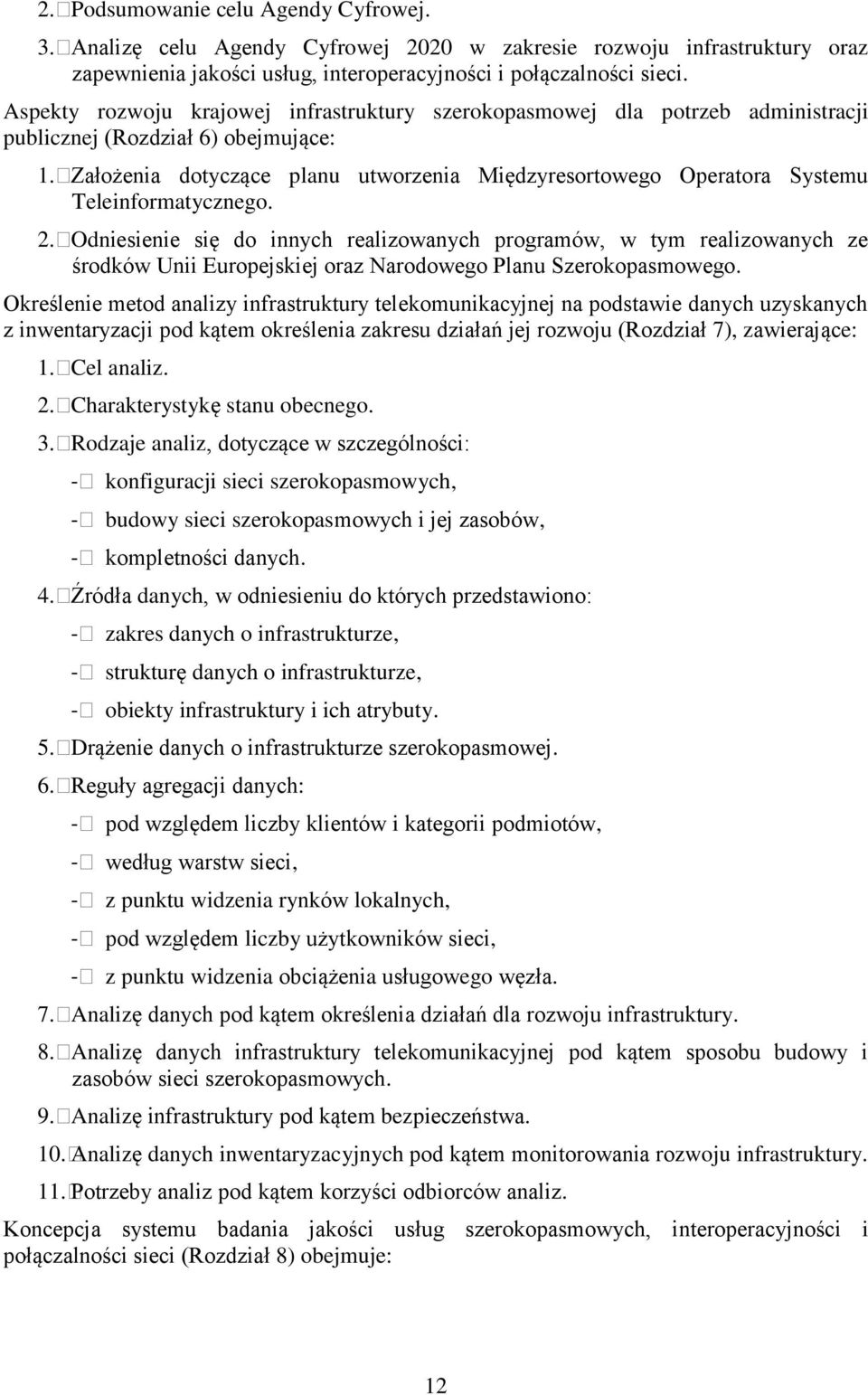 2. Podsumowanie celu Agendy Cyfrowej.

3. Analizę celu Agendy Cyfrowej 2020 w zakresie rozwoju infrastruktury oraz zapewnienia jakości usług, interoperacyjności i połączalności sieci.

Aspekty rozwoju krajowej infrastruktury szerokopasmowej dla potrzeb administracji publicznej (Rozdział 6) obejmujące:

1. Założenia dotyczące planu utworzenia Międzyresortowego Operatora Systemu Teleinformatycznego.

2. Odniesienie się do innych realizowanych programów, w tym realizowanych ze środków Unii Europejskiej oraz Narodowego Planu Szerokopasmowego.

Określenie metod analizy infrastruktury telekomunikacyjnej na podstawie danych uzyskanych z inwentaryzacji pod kątem określenia zakresu działań jej rozwoju (Rozdział 7), zawierające:

1. Cel analiz.

2. Charakterystykę stanu obecnego.

3. Rodzaje analiz, dotyczące w szczególności:

- konfiguracji sieci szerokopasmowych,

- budowy sieci szerokopasmowych i jej zasobów,

- kompletności danych.

4. Źródła danych, w odniesieniu do których przedstawiono:

- zakres danych o infrastrukturze,

- strukturę danych o infrastrukturze,

- obiekty infrastruktury i ich atrybuty.

5. Drążenie danych o infrastrukturze szerokopasmowej.

6. Reguły agregacji danych:

- pod względem liczby klientów i kategorii podmiotów,

- według warstw sieci,

- z punktu widzenia rynków lokalnych,

- pod względem liczby użytkowników sieci,

- z punktu widzenia obciążenia usługowego węzła.

7. Analizę danych pod kątem określenia działań dla rozwoju infrastruktury.

8. Analizę danych infrastruktury telekomunikacyjnej pod kątem sposobu budowy i zasobów sieci szerokopasmowych.

9. Analizę infrastruktury pod kątem bezpieczeństwa.

10. Analizę danych inwentaryzacyjnych pod kątem monitorowania rozwoju infrastruktury.

11. Potrzeby analiz pod kątem korzyści odbiorców analiz.

Koncepcja systemu badania jakości usług szerokopasmowych, interoperacyjności i połączalności sieci (Rozdział 8) obejmuje:

12